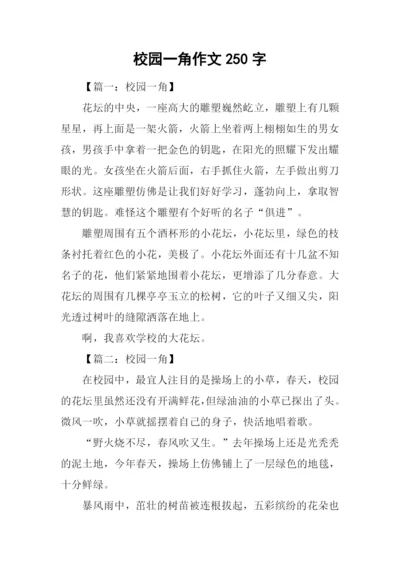 校园一角作文 250 字

【篇一：校园一角】

花坛的中央，一座高大的雕塑巍然屹立，雕塑上有几颗星星，再上面是一架火箭，火箭上坐着两上栩栩如生的男女孩，男孩手中拿着一把金色的钥匙，在阳光的照耀下发出耀眼的光。女孩坐在火箭后面，右手抓住火箭，左手做出剪刀形状。这座雕塑仿佛是让我们好好学习，蓬勃向上，拿取智慧的钥匙。难怪这个雕塑有个好听的名子“俱进”。

雕塑周围有五个酒杯形的小花坛，小花坛里，绿色的枝条衬托着红色的小花，美极了。小花坛外面还有十几盆不知名子的花，他们紧紧地围着小花坛，更增添了几分春意。大花坛的周围有几棵亭亭玉立的松树，它的叶子又细又尖，阳光透过树叶的缝隙洒落在地上。

啊，我喜欢学校的大花坛。

【篇二：校园一角】

在校园中，最宜人注目的是操场上的小草，春天，校园的花坛里虽然还没有开满鲜花，但绿油油的小草已探出了头。微风一吹，小草就摇摆着自己的身子，快活地唱着歌。

“野火烧不尽，春风吹又生。”去年操场上还是光秃秃的泥土地，今年春天，操场上仿佛铺上了一层绿色的地毯，十分鲜绿。

暴风雨中，茁壮的树苗被连根拔起，五彩缤纷的花朵也